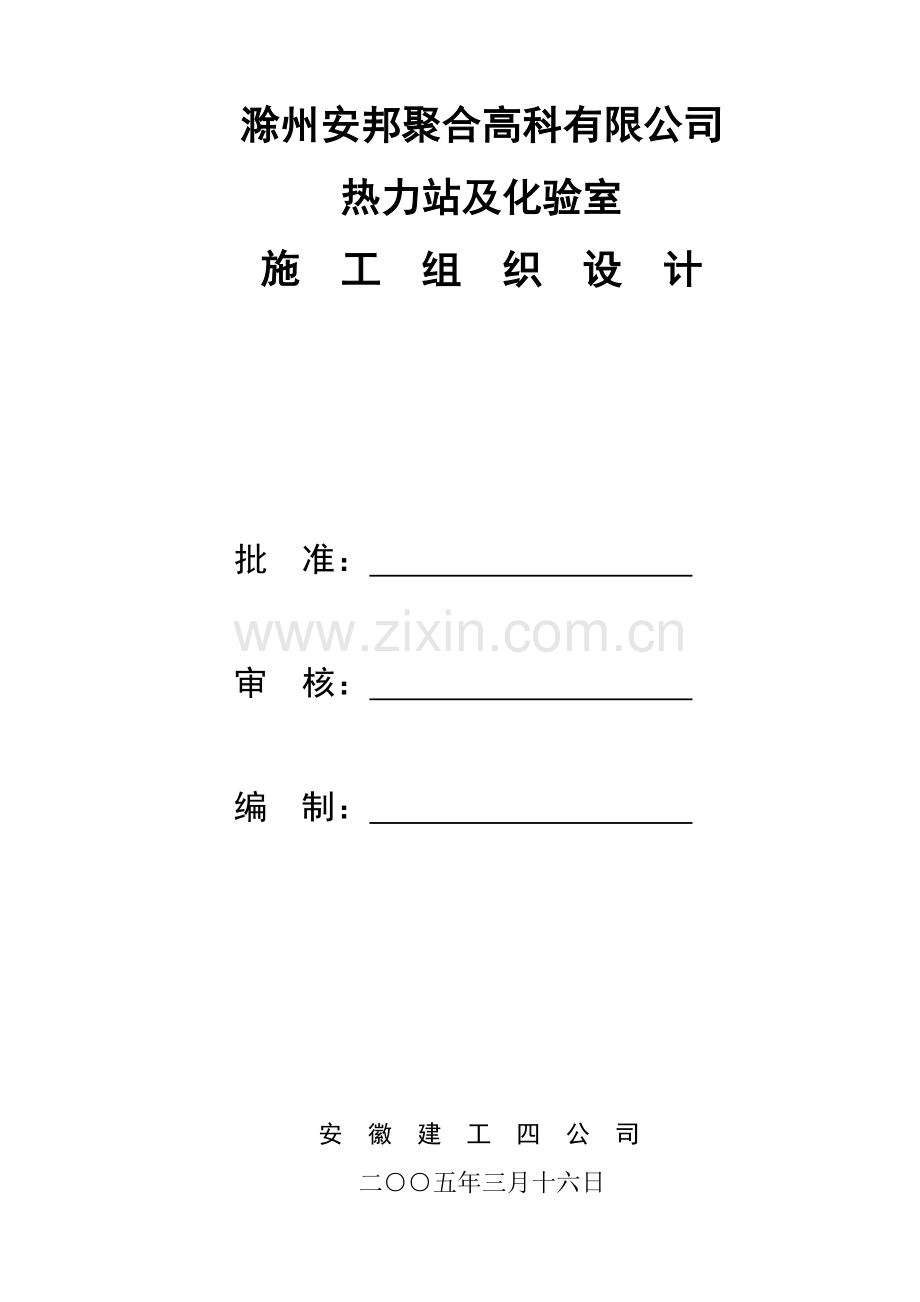 滁州安邦聚合高科有限公司

热力站及化验室

施 工 组 织 设 计

批 准：____

审 核：____

编 制：____

安 徽 建 工 四 公 司

二〇〇五年三月十六日

www.zixin.com.cn